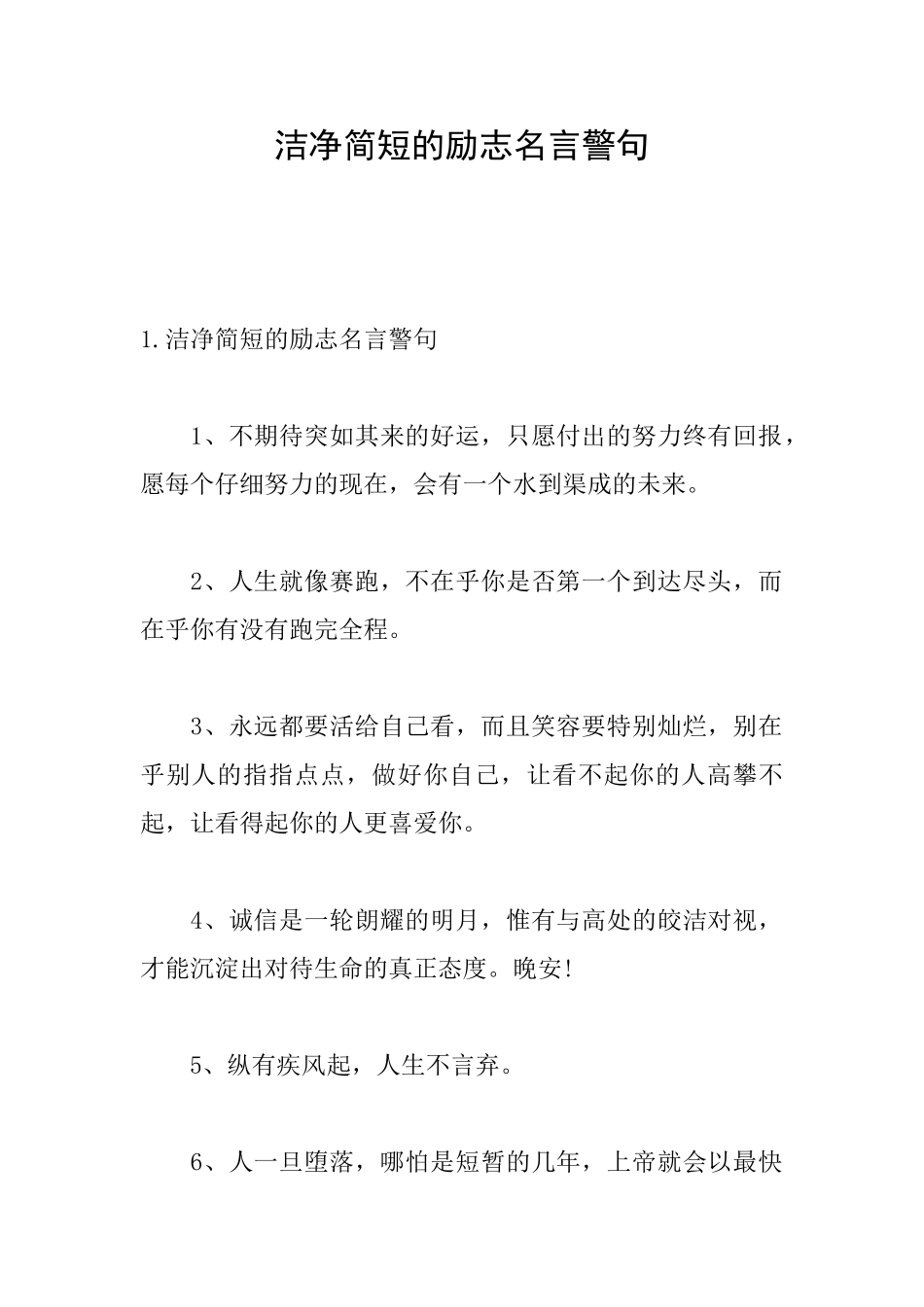 洁净简短的励志名言警句

1.洁净简短的励志名言警句

1、不期待突如其来的好运，只愿付出的努力终有回报，愿每个仔细努力的现在，会有一个水到渠成的未来。

2、人生就像赛跑，不在乎你是否第一个到达尽头，而在乎你有没有跑完全程。

3、永远都要活给自己看，而且笑容要特别灿烂，别在乎别人的指指点点，做好你自己，让看不起你的人高攀不起，让看得起你的人更喜爱你。

4、诚信是一轮朗耀的明月，惟有与高处的皎洁对视，才能沉淀出对待生命的真正态度。晚安!

5、纵有疾风起，人生不言弃。

6、人一旦堕落，哪怕是短暂的几年，上帝就会以最快